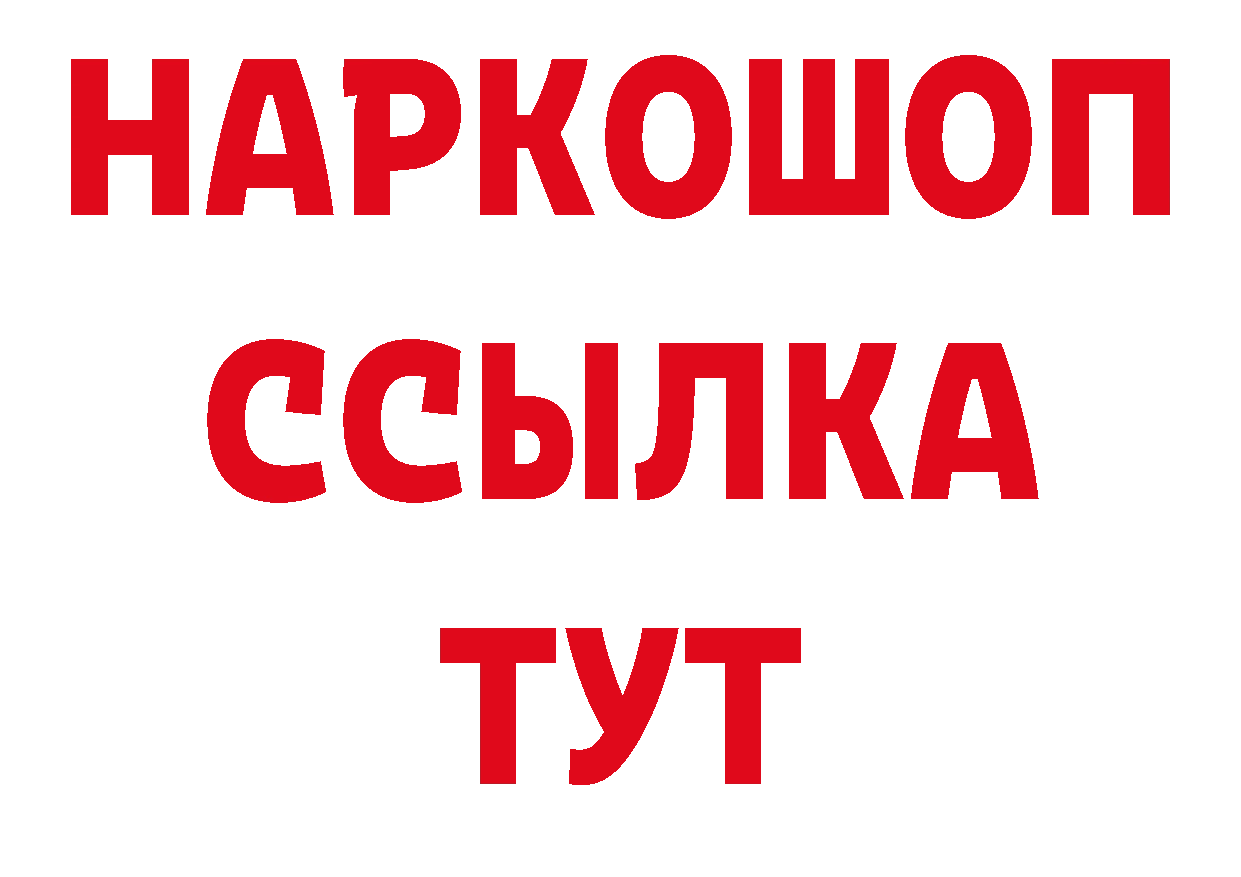 НАРКОШОП
ССЫЛКА
ТУТ